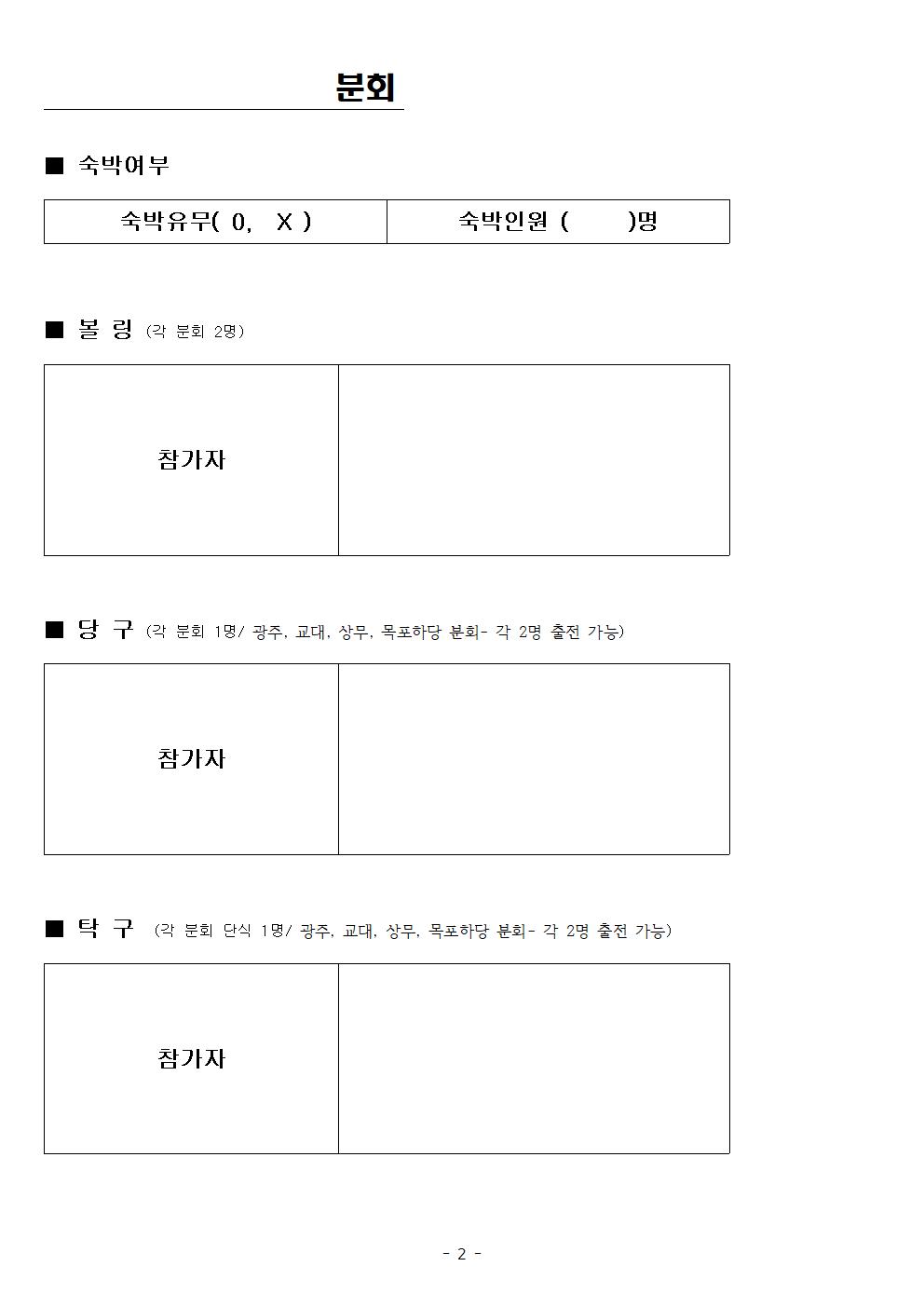 분회

■ 숙박여부

| 숙박유무( 0, X ) | 숙박인원 ( )명 |
|---|---|

■ 볼 링 (각 분회 2명)

| 참가자 | |
|---|---|

■ 당 구 (각 분회 1명/ 광주, 교대, 상무, 목포하당 분회- 각 2명 출전 가능)

| 참가자 | |
|---|---|

■ 탁 구 (각 분회 단식 1명/ 광주, 교대, 상무, 목포하당 분회- 각 2명 출전 가능)

| 참가자 | |
|---|---|

- 2 -